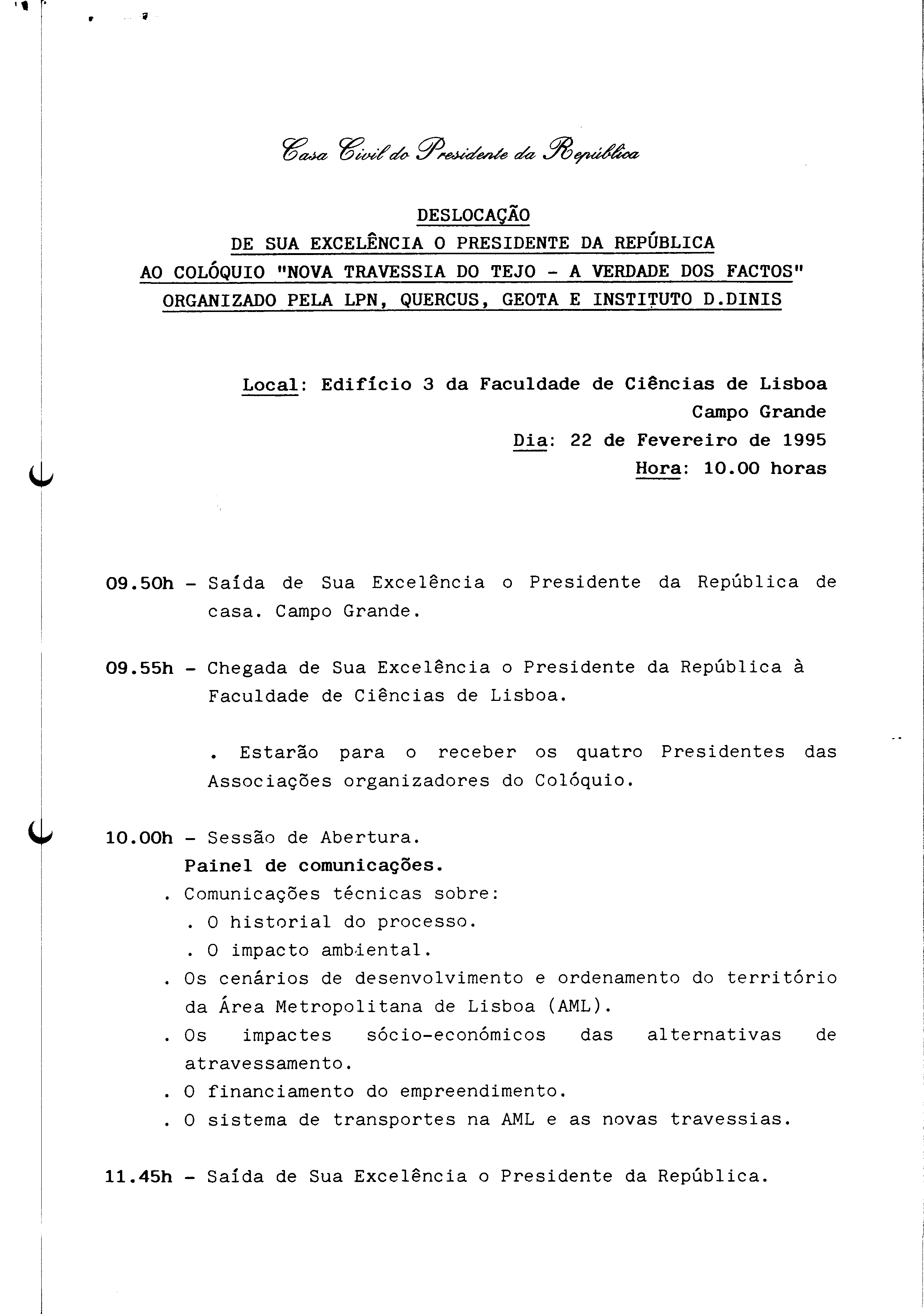 Casa Civil do Presidente da República

DESLOCAÇÃO
DE SUA EXCELÊNCIA O PRESIDENTE DA REPÚBLICA
AO COLÓQUIO "NOVA TRAVESSIA DO TEJO - A VERDADE DOS FACTOS"
ORGANIZADO PELA LPN, QUERCUS, GEOTA E INSTITUTO D.DINIS

Local: Edifício 3 da Faculdade de Ciências de Lisboa
Campo Grande
Dia: 22 de Fevereiro de 1995
Hora: 10.00 horas

09.50h - Saída de Sua Excelência o Presidente da República de casa. Campo Grande.

09.55h - Chegada de Sua Excelência o Presidente da República à Faculdade de Ciências de Lisboa.

. Estarão para o receber os quatro Presidentes das Associações organizadores do Colóquio.

10.00h - Sessão de Abertura.
Painel de comunicações.
. Comunicações técnicas sobre:
. O historial do processo.
. O impacto ambiental.
. Os cenários de desenvolvimento e ordenamento do território da Área Metropolitana de Lisboa (AML).
. Os impactes sócio-económicos das alternativas de atravessamento.
. O financiamento do empreendimento.
. O sistema de transportes na AML e as novas travessias.

11.45h - Saída de Sua Excelência o Presidente da República.